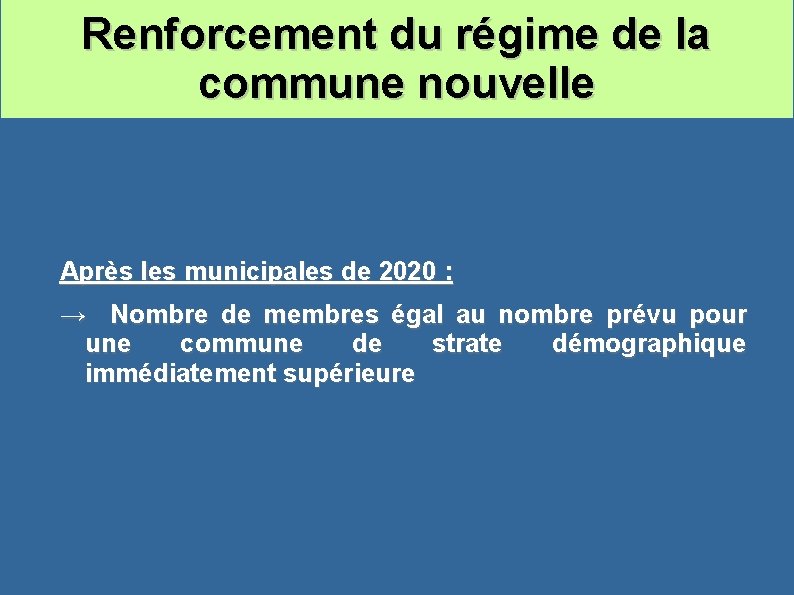 Renforcement du régime de la commune nouvelle

Après les municipales de 2020 :

→ Nombre de membres égal au nombre prévu pour une commune de strate démographique immédiatement supérieure